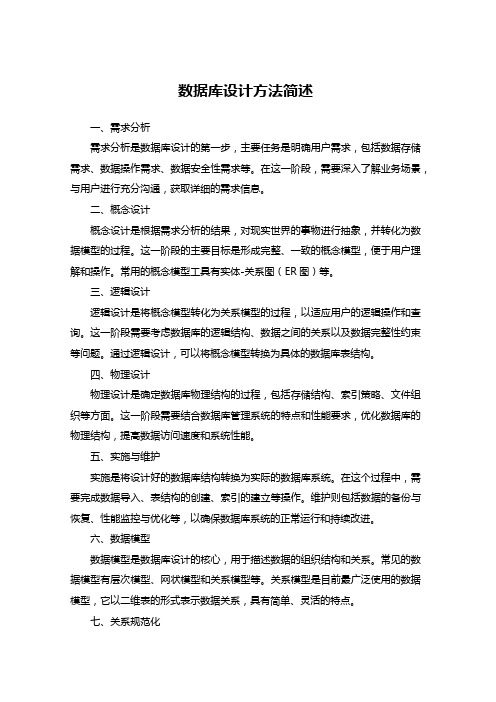 数据库设计方法简述

一、需求分析

需求分析是数据库设计的第一步，主要任务是明确用户需求，包括数据存储需求、数据操作需求、数据安全性需求等。在这一阶段，需要深入了解业务场景，与用户进行充分沟通，获取详细的需求信息。

二、概念设计

概念设计是根据需求分析的结果，对现实世界的事物进行抽象，并转化为数据模型的过程。这一阶段的主要目标是形成完整、一致的概念模型，便于用户理解和操作。常用的概念模型工具有实体-关系图（ER 图）等。

三、逻辑设计

逻辑设计是将概念模型转化为关系模型的过程，以适应用户的逻辑操作和查询。这一阶段需要考虑数据库的逻辑结构、数据之间的关系以及数据完整性约束等问题。通过逻辑设计，可以将概念模型转换为具体的数据库表结构。

四、物理设计

物理设计是确定数据库物理结构的过程，包括存储结构、索引策略、文件组织等方面。这一阶段需要结合数据库管理系统的特点和性能要求，优化数据库的物理结构，提高数据访问速度和系统性能。

五、实施与维护

实施是将设计好的数据库结构转换为实际的数据库系统。在这个过程中，需要完成数据导入、表结构的创建、索引的建立等操作。维护则包括数据的备份与恢复、性能监控与优化等，以确保数据库系统的正常运行和持续改进。

六、数据模型

数据模型是数据库设计的核心，用于描述数据的组织结构和关系。常见的数据模型有层次模型、网状模型和关系模型等。关系模型是目前最广泛使用的数据模型，它以二维表的形式表示数据关系，具有简单、灵活的特点。

七、关系规范化